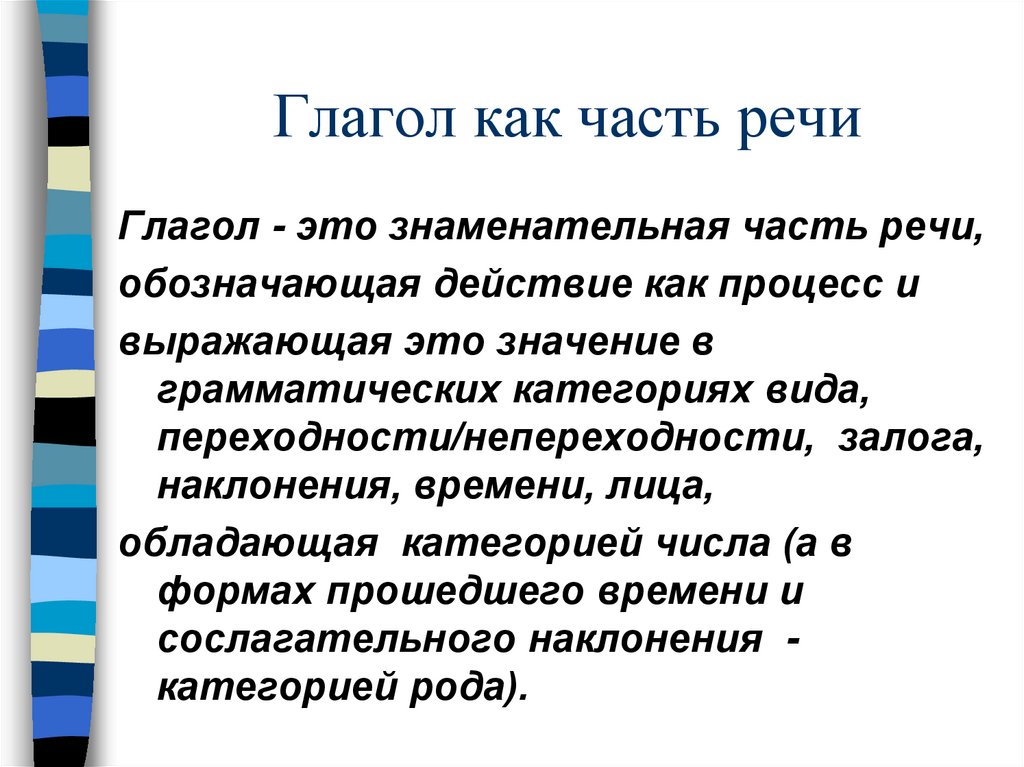 Глагол как часть речи

Глагол - это знаменательная часть речи,

обозначающая действие как процесс и

выражающая это значение в грамматических категориях вида, переходности/непереходности, залога, наклонения, времени, лица,

обладающая категорией числа (а в формах прошедшего времени и сослагательного наклонения - категорией рода).